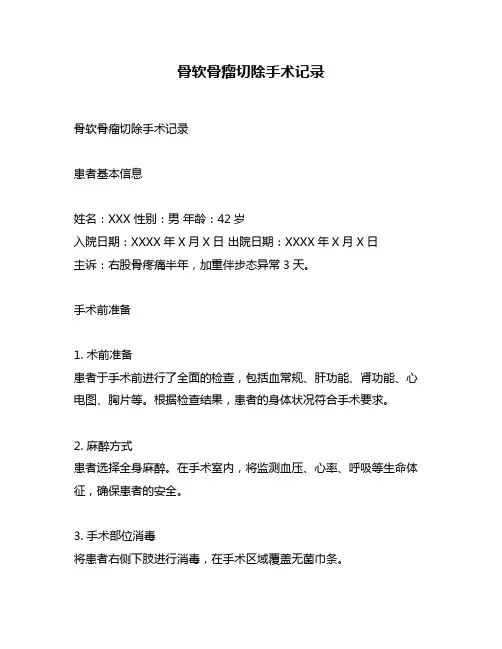 骨软骨瘤切除手术记录

骨软骨瘤切除手术记录

患者基本信息

姓名：XXX 性别：男 年龄：42 岁
入院日期：XXXX 年 X 月 X 日 出院日期：XXXX 年 X 月 X 日
主诉：右股骨疼痛半年，加重伴步态异常 3 天。

手术前准备

1. 术前准备
患者于手术前进行了全面的检查，包括血常规、肝功能、肾功能、心电图、胸片等。根据检查结果，患者的身体状况符合手术要求。

2. 麻醉方式
患者选择全身麻醉。在手术室内，将监测血压、心率、呼吸等生命体征，确保患者的安全。

3. 手术部位消毒
将患者右侧下肢进行消毒，在手术区域覆盖无菌巾条。